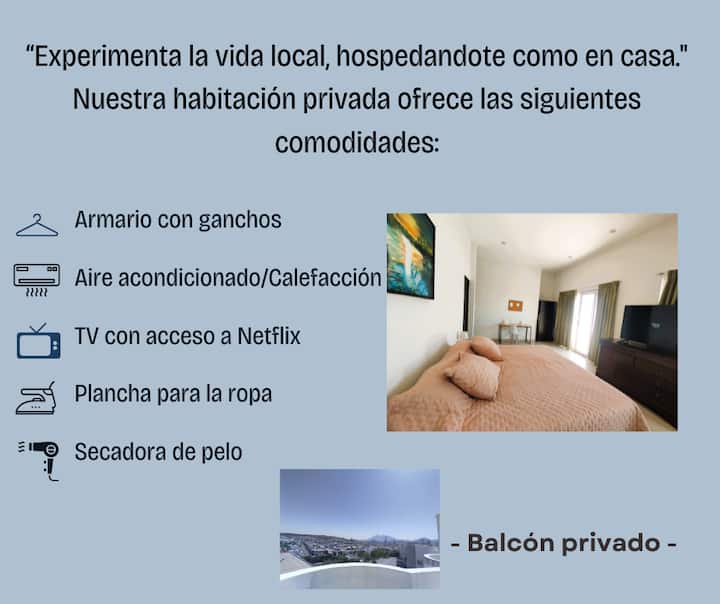 "Experimenta la vida local, hospedandote como en casa." Nuestra habitación privada ofrece las siguientes comodidades:

Armario con ganchos

Aire acondicionado/Calefacción

TV con acceso a Netflix

Plancha para la ropa

Secadora de pelo

- Balcón privado -